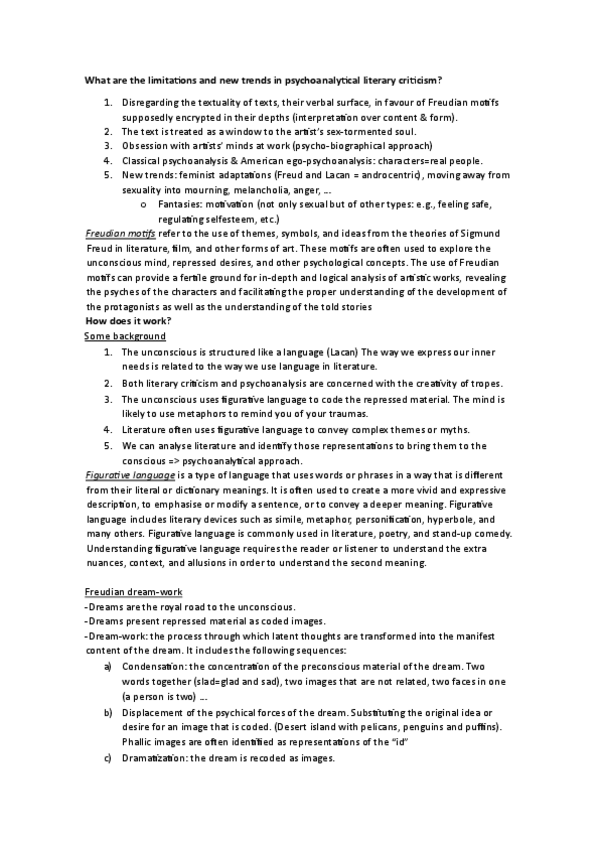 What are the limitations and new trends in psychoanalytical literary criticism?

1. Disregarding the textuality of texts, their verbal surface, in favour of Freudian motifs supposedly encrypted in their depths (interpretation over content & form).
2. The text is treated as a window to the artist's sex-tormented soul.
3. Obsession with artists' minds at work (psycho-biographical approach)
4. Classical psychoanalysis & American ego-psychoanalysis: characters=real people.
5. New trends: feminist adaptations (Freud and Lacan = androcentric), moving away from sexuality into mourning, melancholia, anger, ...
o Fantasies: motivation (not only sexual but of other types: e.g., feeling safe, regulating selfesteem, etc.)

Freudian motifs refer to the use of themes, symbols, and ideas from the theories of Sigmund Freud in literature, film, and other forms of art. These motifs are often used to explore the unconscious mind, repressed desires, and other psychological concepts. The use of Freudian motifs can provide a fertile ground for in-depth and logical analysis of artistic works, revealing the psyches of the characters and facilitating the proper understanding of the development of the protagonists as well as the understanding of the told stories

How does it work?

Some background

1. The unconscious is structured like a language (Lacan) The way we express our inner needs is related to the way we use language in literature.
2. Both literary criticism and psychoanalysis are concerned with the creativity of tropes.
3. The unconscious uses figurative language to code the repressed material. The mind is likely to use metaphors to remind you of your traumas.
4. Literature often uses figurative language to convey complex themes or myths.
5. We can analyse literature and identify those representations to bring them to the conscious => psychoanalytical approach.

Figurative language is a type of language that uses words or phrases in a way that is different from their literal or dictionary meanings. It is often used to create a more vivid and expressive description, to emphasise or modify a sentence, or to convey a deeper meaning. Figurative language includes literary devices such as simile, metaphor, personification, hyperbole, and many others. Figurative language is commonly used in literature, poetry, and stand-up comedy. Understanding figurative language requires the reader or listener to understand the extra nuances, context, and allusions in order to understand the second meaning.

Freudian dream-work
-Dreams are the royal road to the unconscious.
-Dreams present repressed material as coded images.
-Dream-work: the process through which latent thoughts are transformed into the manifest content of the dream. It includes the following sequences:

a) Condensation: the concentration of the preconscious material of the dream. Two words together (slad=glad and sad), two images that are not related, two faces in one (a person is two) ...
b) Displacement of the psychical forces of the dream. Substituting the original idea or desire for an image that is coded. (Desert island with pelicans, penguins and puffins). Phallic images are often identified as representations of the "id"
c) Dramatization: the dream is recoded as images.